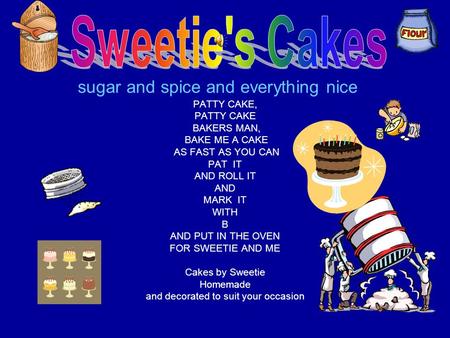 Sweetie's Cakes

Flour

sugar and spice and everything nice

PATTY CAKE,
PATTY CAKE
BAKERS MAN,
BAKE ME A CAKE
AS FAST AS YOU CAN
PAT IT
AND ROLL IT
AND
MARK IT
WITH
B
AND PUT IN THE OVEN
FOR SWEETIE AND ME

Cakes by Sweetie
Homemade
and decorated to suit your occasion